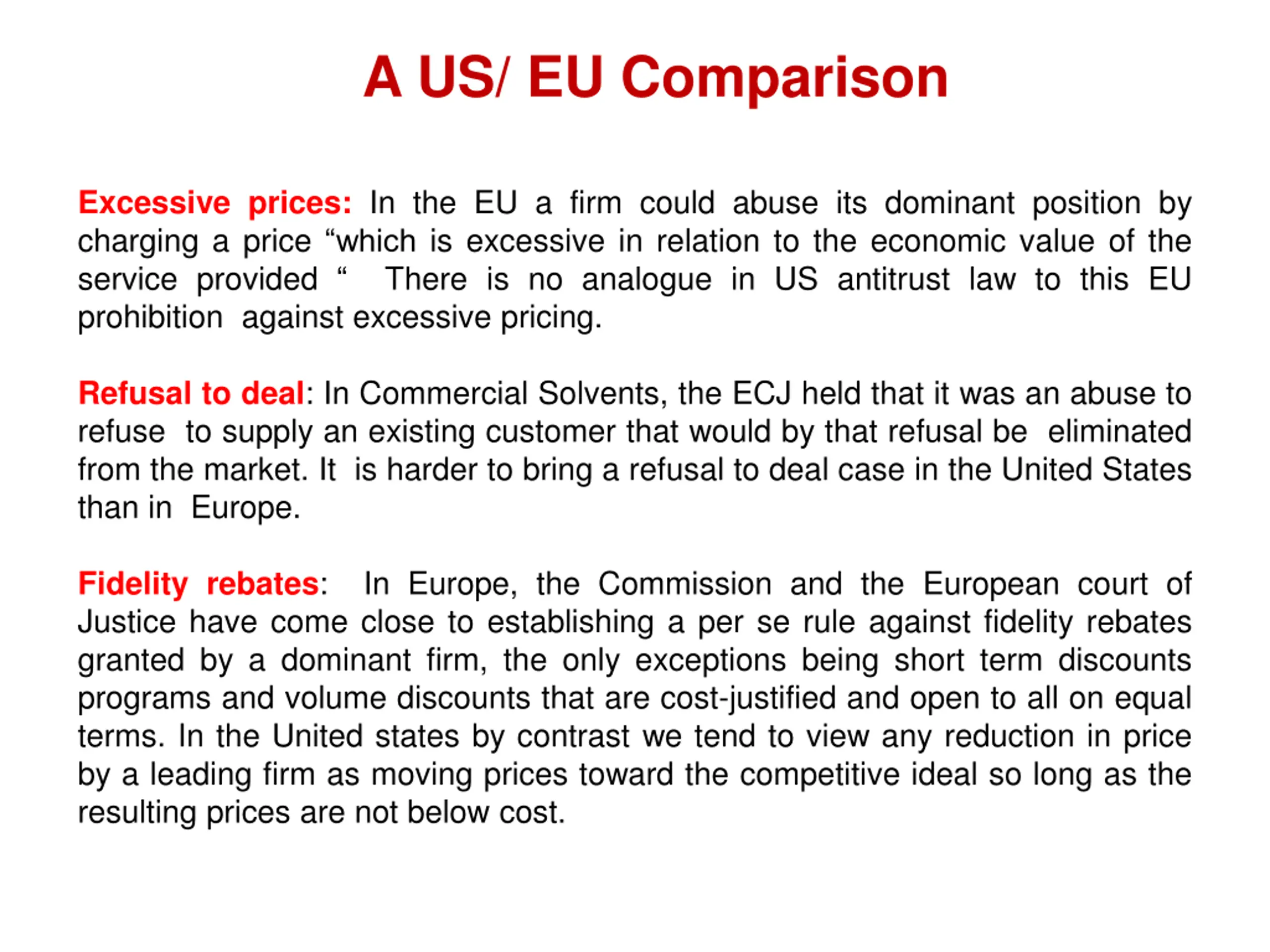 A US/ EU Comparison

Excessive prices: In the EU a firm could abuse its dominant position by charging a price “which is excessive in relation to the economic value of the service provided “ There is no analogue in US antitrust law to this EU prohibition against excessive pricing.

Refusal to deal: In Commercial Solvents, the ECJ held that it was an abuse to refuse to supply an existing customer that would by that refusal be eliminated from the market. It is harder to bring a refusal to deal case in the United States than in Europe.

Fidelity rebates: In Europe, the Commission and the European court of Justice have come close to establishing a per se rule against fidelity rebates granted by a dominant firm, the only exceptions being short term discounts programs and volume discounts that are cost-justified and open to all on equal terms. In the United states by contrast we tend to view any reduction in price by a leading firm as moving prices toward the competitive ideal so long as the resulting prices are not below cost.